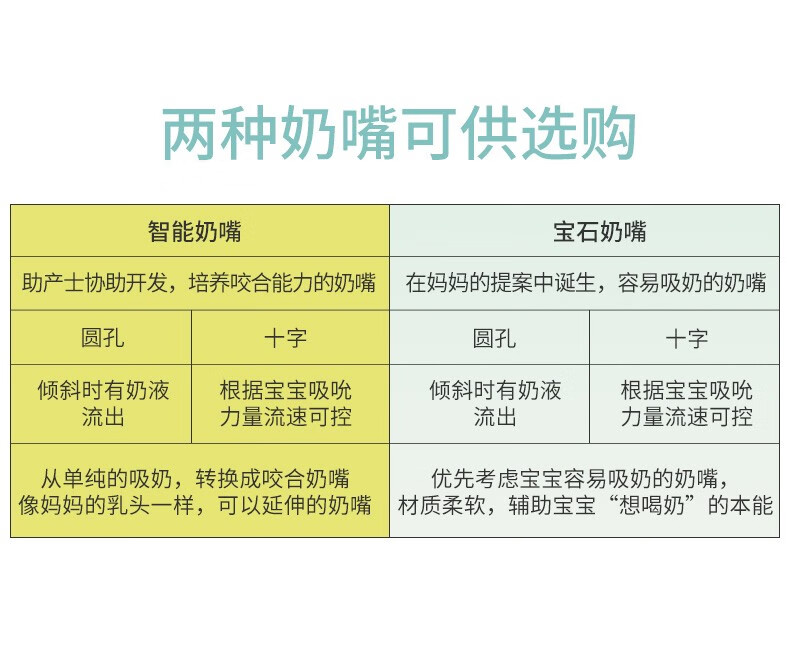 两种奶嘴可供选购

| 智能奶嘴 | | 宝石奶嘴 | |
|---|---|---|---|
| 助产士协助开发，培养咬合能力的奶嘴 | | 在妈妈的提案中诞生，容易吸奶的奶嘴 | |
| 圆孔 | 十字 | 圆孔 | 十字 |
| 倾斜时有奶液流出 | 根据宝宝吸吮力量流速可控 | 倾斜时有奶液流出 | 根据宝宝吸吮力量流速可控 |
| 从单纯的吸奶，转换成咬合奶嘴 像妈妈的乳头一样，可以延伸的奶嘴 | | 优先考虑宝宝容易吸奶的奶嘴，材质柔软，辅助宝宝“想喝奶”的本能 | |